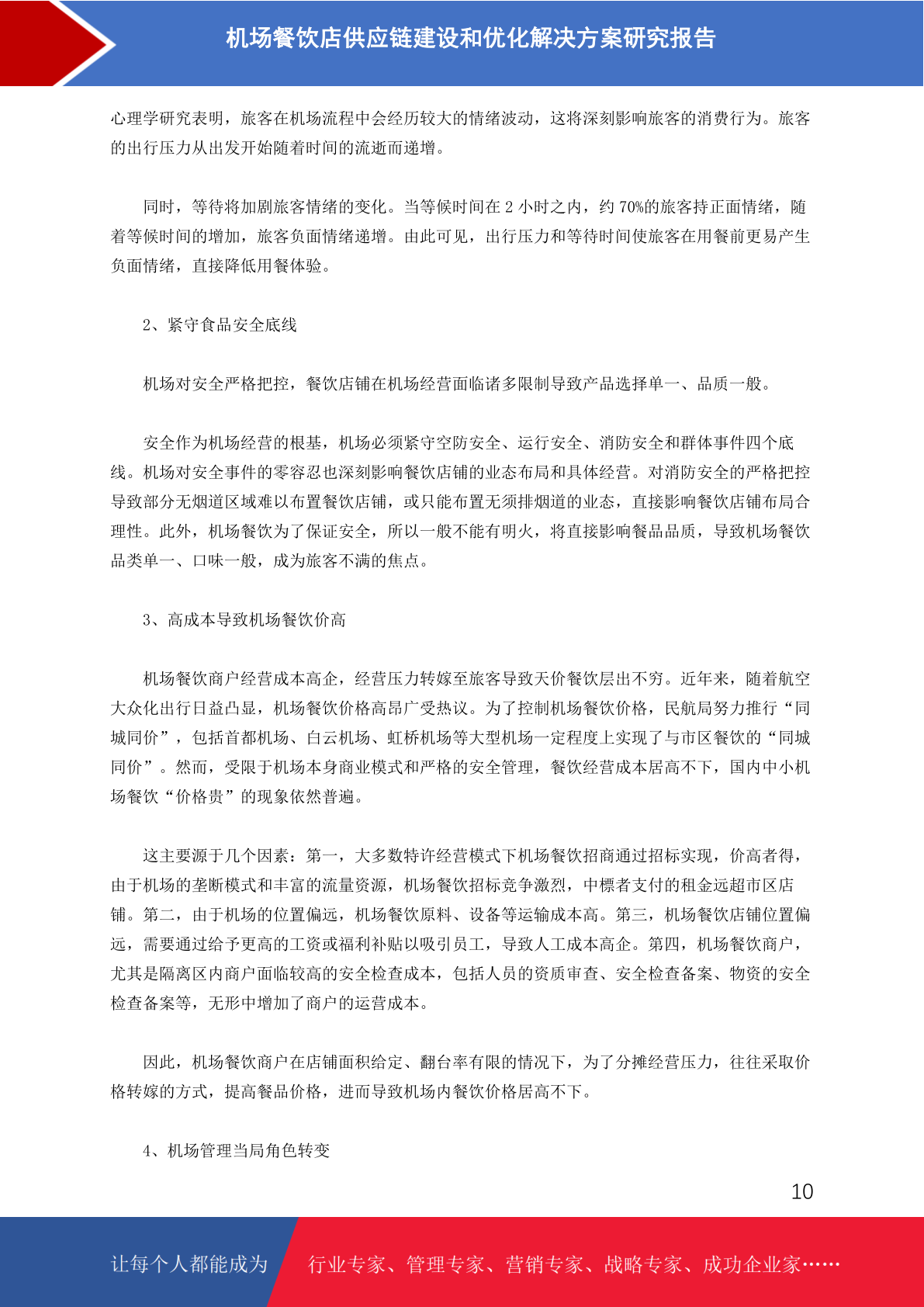 机场餐饮店供应链建设和优化解决方案研究报告

心理学研究表明，旅客在机场流程中会经历较大的情绪波动，这将深刻影响旅客的消费行为。旅客的出行压力从出发开始随着时间的流逝而递增。

同时，等待将加剧旅客情绪的变化。当等候时间在 2 小时之内，约 70%的旅客持正面情绪，随着等候时间的增加，旅客负面情绪递增。由此可见，出行压力和等待时间使旅客在用餐前更易产生负面情绪，直接降低用餐体验。

2、紧守食品安全底线

机场对安全严格把控，餐饮店铺在机场经营面临诸多限制导致产品选择单一、品质一般。

安全作为机场经营的根基，机场必须紧守空防安全、运行安全、消防安全和群体事件四个底线。机场对安全事件的零容忍也深刻影响餐饮店铺的业态布局和具体经营。对消防安全的严格把控导致部分无烟道区域难以布置餐饮店铺，或只能布置无须排烟道的业态，直接影响餐饮店铺布局合理性。此外，机场餐饮为了保证安全，所以一般不能有明火，将直接影响餐品品质，导致机场餐饮品类单一、口味一般，成为旅客不满的焦点。

3、高成本导致机场餐饮价高

机场餐饮商户经营成本高企，经营压力转嫁至旅客导致天价餐饮层出不穷。近年来，随着航空大众化出行日益凸显，机场餐饮价格高昂广受热议。为了控制机场餐饮价格，民航局努力推行“同城同价”，包括首都机场、白云机场、虹桥机场等大型机场一定程度上实现了与市区餐饮的“同城同价”。然而，受限于机场本身商业模式和严格的安全管理，餐饮经营成本居高不下，国内中小机场餐饮“价格贵”的现象依然普遍。

这主要源于几个因素：第一，大多数特许经营模式下机场餐饮招商通过招标实现，价高者得，由于机场的垄断模式和丰富的流量资源，机场餐饮招标竞争激烈，中標者支付的租金远超市区店铺。第二，由于机场的位置偏远，机场餐饮原料、设备等运输成本高。第三，机场餐饮店铺位置偏远，需要通过给予更高的工资或福利补贴以吸引员工，导致人工成本高企。第四，机场餐饮商户，尤其是隔离区内商户面临较高的安全检查成本，包括人员的资质审查、安全检查备案、物资的安全检查备案等，无形中增加了商户的运营成本。

因此，机场餐饮商户在店铺面积给定、翻台率有限的情况下，为了分摊经营压力，往往采取价格转嫁的方式，提高餐品价格，进而导致机场内餐饮价格居高不下。

4、机场管理当局角色转变

10

让每个人都能成为 行业专家、管理专家、营销专家、战略专家、成功企业家……